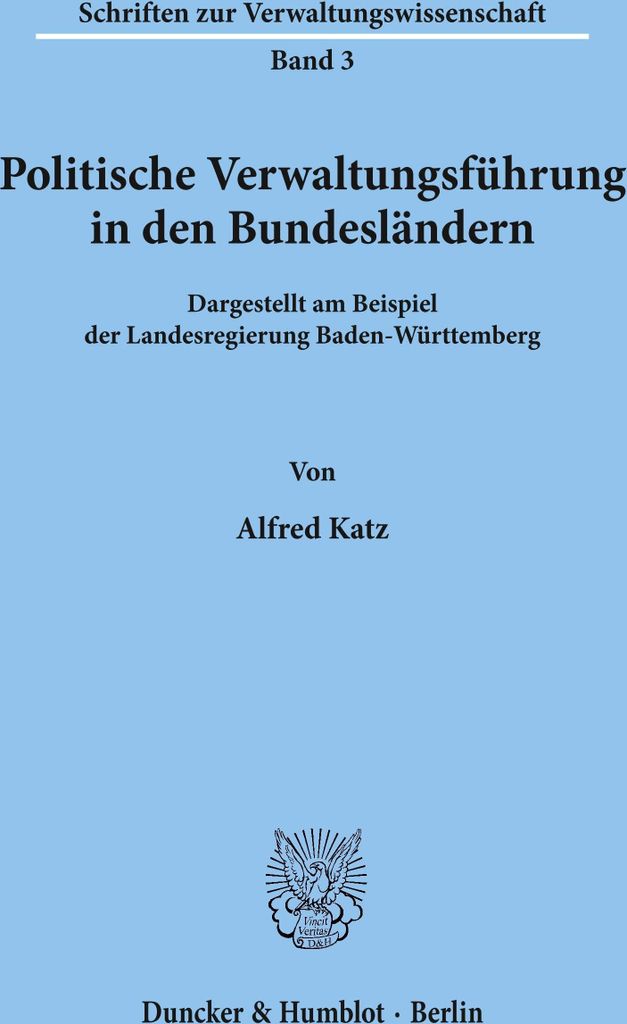 Schriften zur Verwaltungswissenschaft

Band 3

Politische Verwaltungsführung in den Bundesländern

Dargestellt am Beispiel der Landesregierung Baden-Württemberg

Von

Alfred Katz

Vincit Veritas D&H

Duncker & Humblot · Berlin